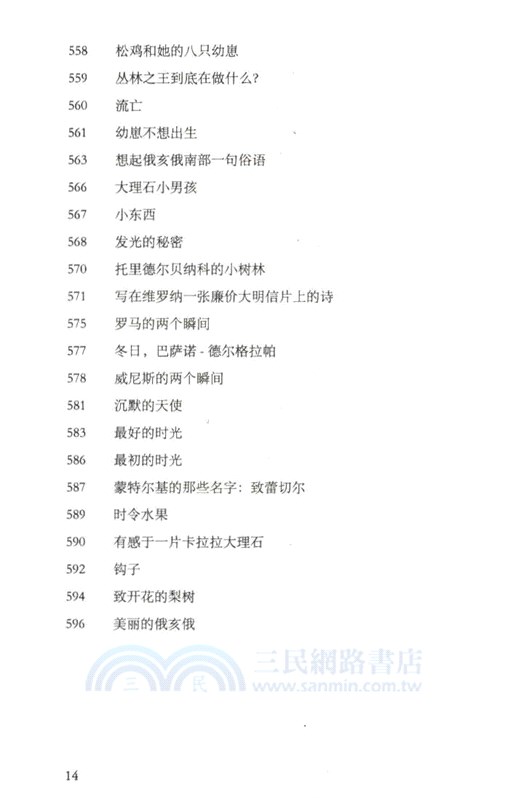 558 松鸡和她的八只幼崽
559 丛林之王到底在做什么?
560 流亡
561 幼崽不想出生
563 想起俄亥俄南部一句俗语
566 大理石小男孩
567 小东西
568 发光的秘密
570 托里德尔贝纳科的小树林
571 写在维罗纳一张廉价大明信片上的诗
575 罗马的两个瞬间
577 冬日，巴萨诺 - 德尔格拉帕
578 威尼斯的两个瞬间
581 沉默的天使
583 最好的时光
586 最初的时光
587 蒙特尔基的那些名字：致蕾切尔
589 时令水果
590 有感于一片卡拉拉大理石
592 钩子
594 致开花的梨树
596 美丽的俄亥俄

三民 三民網路書店 www.sanmin.com.tw

14